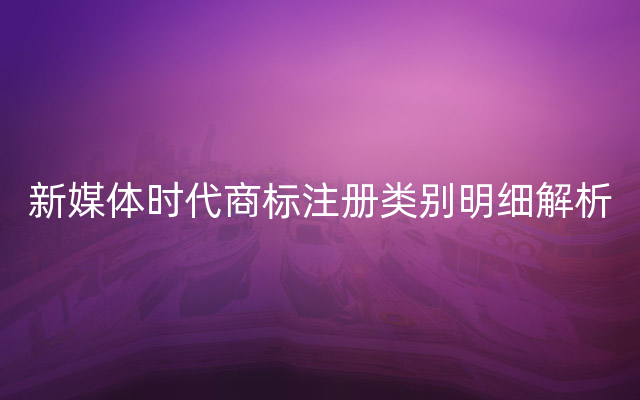 新媒体时代商标注册类别明细解析